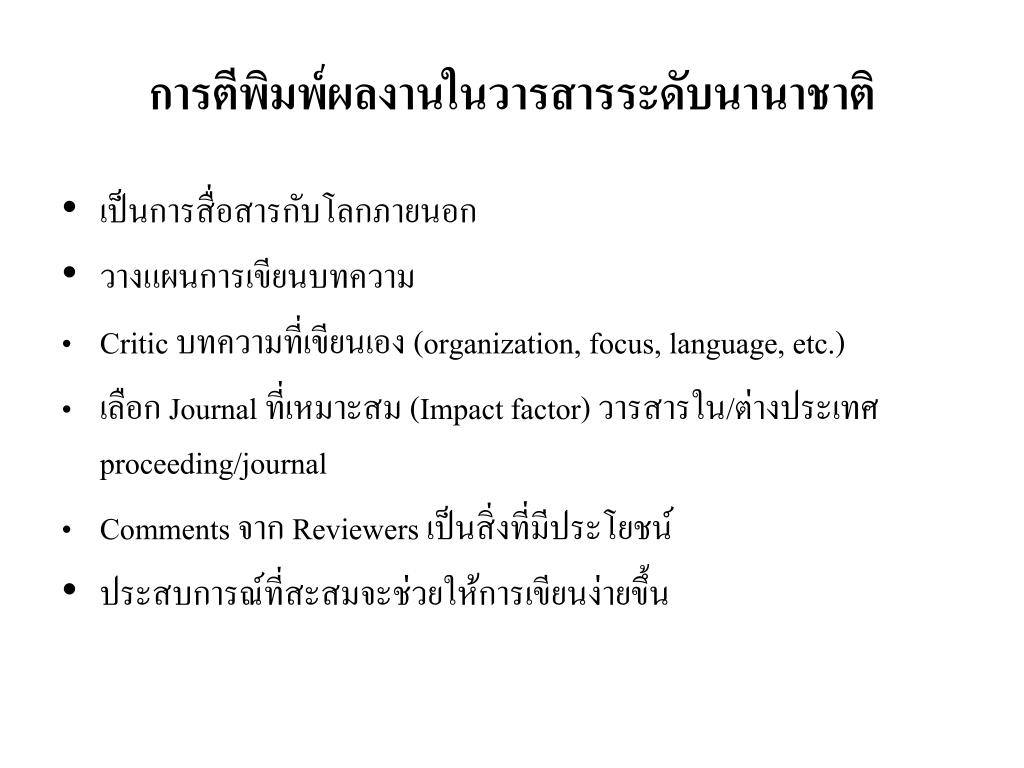 การตีพิมพ์ผลงานในวารสารระดับนานาชาติ

• เป็นการสื่อสารกับโลกภายนอก
• วางแผนการเขียนบทความ
• Critic บทความที่เขียนเอง (organization, focus, language, etc.)
• เลือก Journal ที่เหมาะสม (Impact factor) วารสารใน/ต่างประเทศ proceeding/journal
• Comments จาก Reviewers เป็นสิ่งที่มีประโยชน์
• ประสบการณ์ที่สะสมจะช่วยให้การเขียนง่ายขึ้น